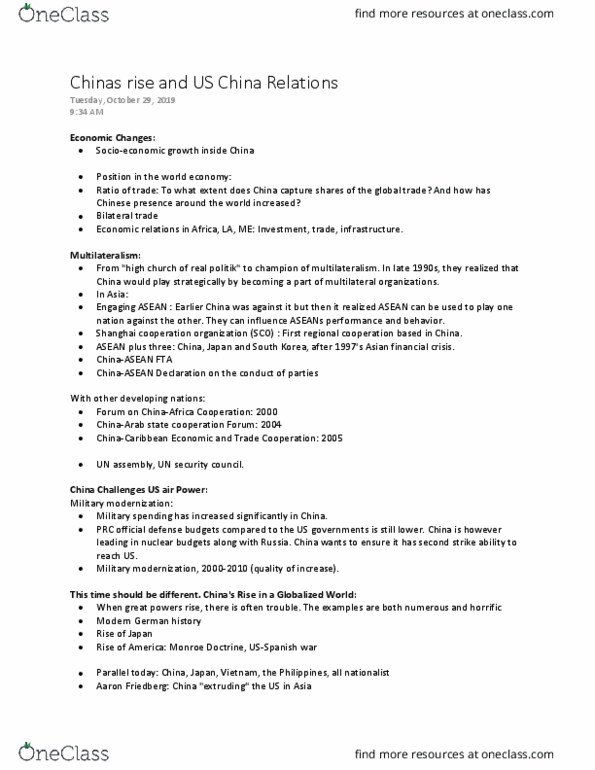 OneClass

find more resources at oneclass.com

Chinas rise and US China Relations

Tuesday, October 29, 2019
9:34 AM

**Economic Changes:**
- Socio-economic growth inside China

- Position in the world economy:
- Ratio of trade: To what extent does China capture shares of the global trade? And how has Chinese presence around the world increased?
- Bilateral trade
- Economic relations in Africa, LA, ME: Investment, trade, infrastructure.

**Multilateralism:**
- From "high church of real politik" to champion of multilateralism. In late 1990s, they realized that China would play strategically by becoming a part of multilateral organizations.
- In Asia:
- Engaging ASEAN : Earlier China was against it but then it realized ASEAN can be used to play one nation against the other. They can influence ASEANs performance and behavior.
- Shanghai cooperation organization (SCO) : First regional cooperation based in China.
- ASEAN plus three: China, Japan and South Korea, after 1997's Asian financial crisis.
- China-ASEAN FTA
- China-ASEAN Declaration on the conduct of parties

With other developing nations:
- Forum on China-Africa Cooperation: 2000
- China-Arab state cooperation Forum: 2004
- China-Caribbean Economic and Trade Cooperation: 2005

- UN assembly, UN security council.

**China Challenges US air Power:**
Military modernization:
- Military spending has increased significantly in China.
- PRC official defense budgets compared to the US governments is still lower. China is however leading in nuclear budgets along with Russia. China wants to ensure it has second strike ability to reach US.
- Military modernization, 2000-2010 (quality of increase).

**This time should be different. China's Rise in a Globalized World:**
- When great powers rise, there is often trouble. The examples are both numerous and horrific
- Modern German history
- Rise of Japan
- Rise of America: Monroe Doctrine, US-Spanish war

- Parallel today: China, Japan, Vietnam, the Philippines, all nationalist
- Aaron Friedberg: China "extruding" the US in Asia

OneClass

find more resources at oneclass.com